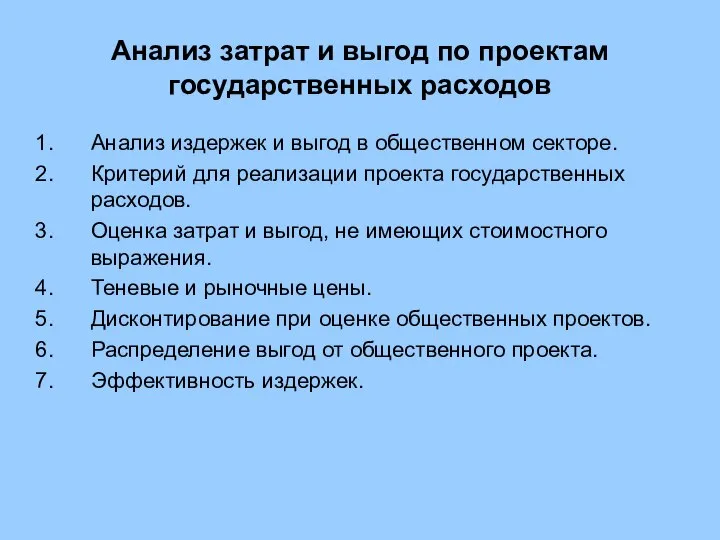 Анализ затрат и выгод по проектам государственных расходов

1. Анализ издержек и выгод в общественном секторе.
2. Критерий для реализации проекта государственных расходов.
3. Оценка затрат и выгод, не имеющих стоимостного выражения.
4. Теневые и рыночные цены.
5. Дисконтирование при оценке общественных проектов.
6. Распределение выгод от общественного проекта.
7. Эффективность издержек.